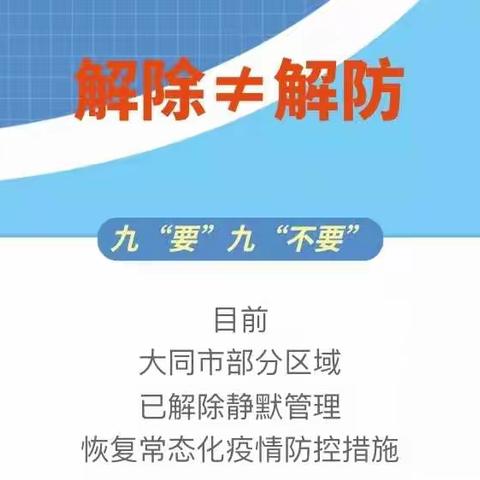 解除≠解防

九“要”九“不要”

目前
大同市部分区域
已解除静默管理
恢复常态化疫情防控措施